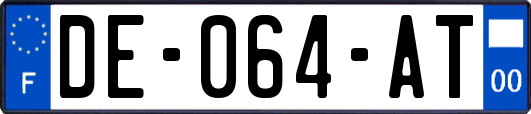 F
DE-064-AT
00